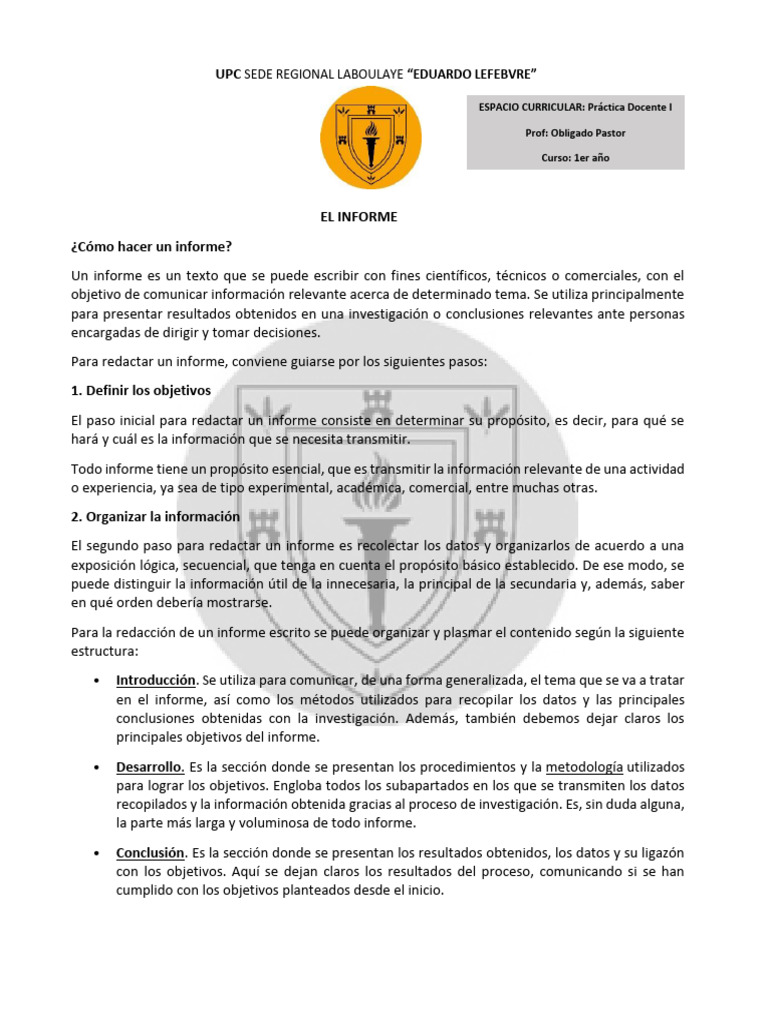 UPC SEDE REGIONAL LABOULAYE "EDUARDO LEFEBVRE"

ESPACIO CURRICULAR: Práctica Docente I

Prof: Obligado Pastor

Curso: 1er año

EL INFORME

¿Cómo hacer un informe?

Un informe es un texto que se puede escribir con fines científicos, técnicos o comerciales, con el objetivo de comunicar información relevante acerca de determinado tema. Se utiliza principalmente para presentar resultados obtenidos en una investigación o conclusiones relevantes ante personas encargadas de dirigir y tomar decisiones.

Para redactar un informe, conviene guiarse por los siguientes pasos:

1. Definir los objetivos

El paso inicial para redactar un informe consiste en determinar su propósito, es decir, para qué se hará y cuál es la información que se necesita transmitir.

Todo informe tiene un propósito esencial, que es transmitir la información relevante de una actividad o experiencia, ya sea de tipo experimental, académica, comercial, entre muchas otras.

2. Organizar la información

El segundo paso para redactar un informe es recolectar los datos y organizarlos de acuerdo a una exposición lógica, secuencial, que tenga en cuenta el propósito básico establecido. De ese modo, se puede distinguir la información útil de la innecesaria, la principal de la secundaria y, además, saber en qué orden debería mostrarse.

Para la redacción de un informe escrito se puede organizar y plasmar el contenido según la siguiente estructura:

• Introducción. Se utiliza para comunicar, de una forma generalizada, el tema que se va a tratar en el informe, así como los métodos utilizados para recopilar los datos y las principales conclusiones obtenidas con la investigación. Además, también debemos dejar claros los principales objetivos del informe.

• Desarrollo. Es la sección donde se presentan los procedimientos y la metodología utilizados para lograr los objetivos. Engloba todos los subapartados en los que se transmiten los datos recopilados y la información obtenida gracias al proceso de investigación. Es, sin duda alguna, la parte más larga y voluminosa de todo informe.

• Conclusión. Es la sección donde se presentan los resultados obtenidos, los datos y su ligazón con los objetivos. Aquí se dejan claros los resultados del proceso, comunicando si se han cumplido con los objetivos planteados desde el inicio.